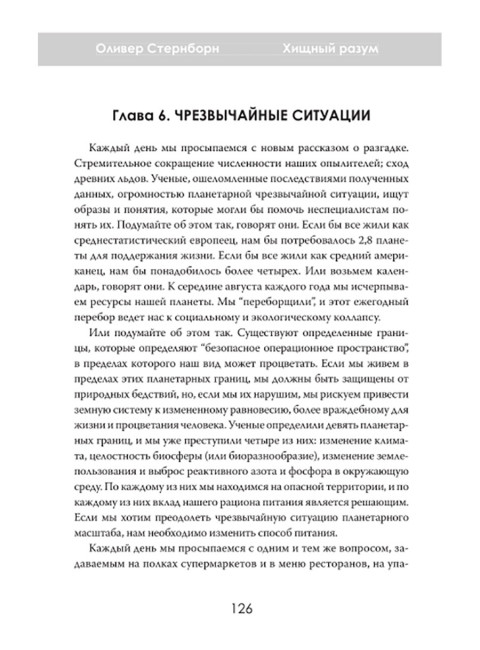 Оливер Стернборн Хищный разум

Глава 6. ЧРЕЗВЫЧАЙНЫЕ СИТУАЦИИ

Каждый день мы просыпаемся с новым рассказом о разгадке. Стремительное сокращение численности наших опылителей; сход древних льдов. Ученые, ошеломленные последствиями полученных данных, огромностью планетарной чрезвычайной ситуации, ищут образы и понятия, которые могли бы помочь неспециалистам понять их. Подумайте об этом так, говорят они. Если бы все жили как среднестатистический европеец, нам бы потребовалось 2,8 планеты для поддержания жизни. Если бы все жили как средний американец, нам бы понадобилось более четырех. Или возьмем календарь, говорят они. К середине августа каждого года мы исчерпываем ресурсы нашей планеты. Мы "переборщили", и этот ежегодный перебор ведет нас к социальному и экологическому коллапсу.

Или подумайте об этом так. Существуют определенные границы, которые определяют "безопасное операционное пространство", в пределах которого наш вид может процветать. Если мы живем в пределах этих планетарных границ, мы должны быть защищены от природных бедствий, но, если мы их нарушим, мы рискуем привести земную систему к измененному равновесию, более враждебному для жизни и процветания человека. Ученые определили девять планетарных границ, и мы уже преступили четыре из них: изменение климата, целостность биосферы (или биоразнообразие), изменение землепользования и выброс реактивного азота и фосфора в окружающую среду. По каждому из них мы находимся на опасной территории, и по каждому из них вклад нашего рациона питания является решающим. Если мы хотим преодолеть чрезвычайную ситуацию планетарного масштаба, нам необходимо изменить способ питания.

Каждый день мы просыпаемся с одним и тем же вопросом, задаваемым на полках супермаркетов и в меню ресторанов, на упа-

126